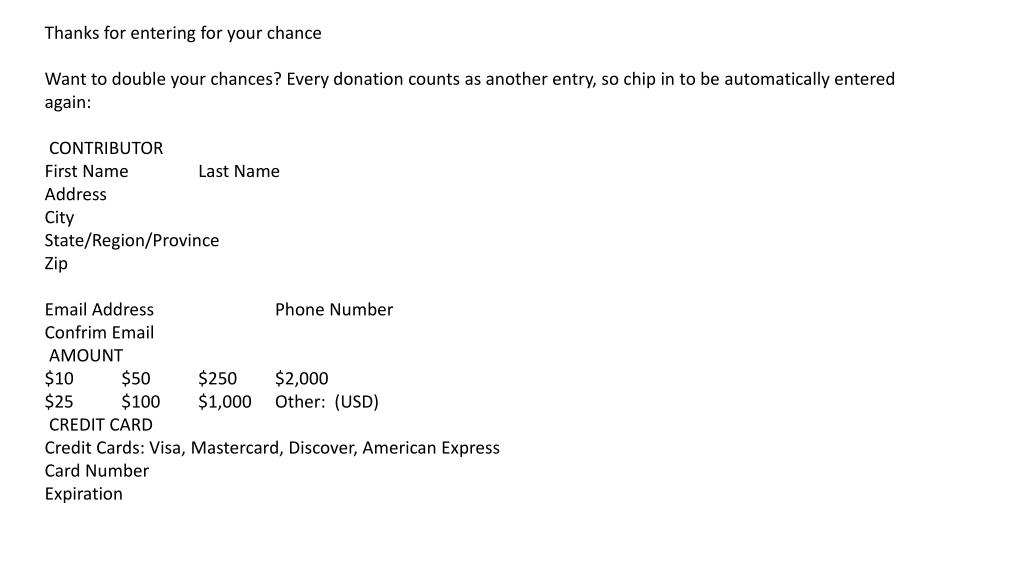 Thanks for entering for your chance

Want to double your chances? Every donation counts as another entry, so chip in to be automatically entered again:

CONTRIBUTOR
First Name Last Name
Address
City
State/Region/Province
Zip

Email Address Phone Number
Confrim Email
AMOUNT
$10 $50 $250 $2,000
$25 $100 $1,000 Other: (USD)
CREDIT CARD
Credit Cards: Visa, Mastercard, Discover, American Express
Card Number
Expiration